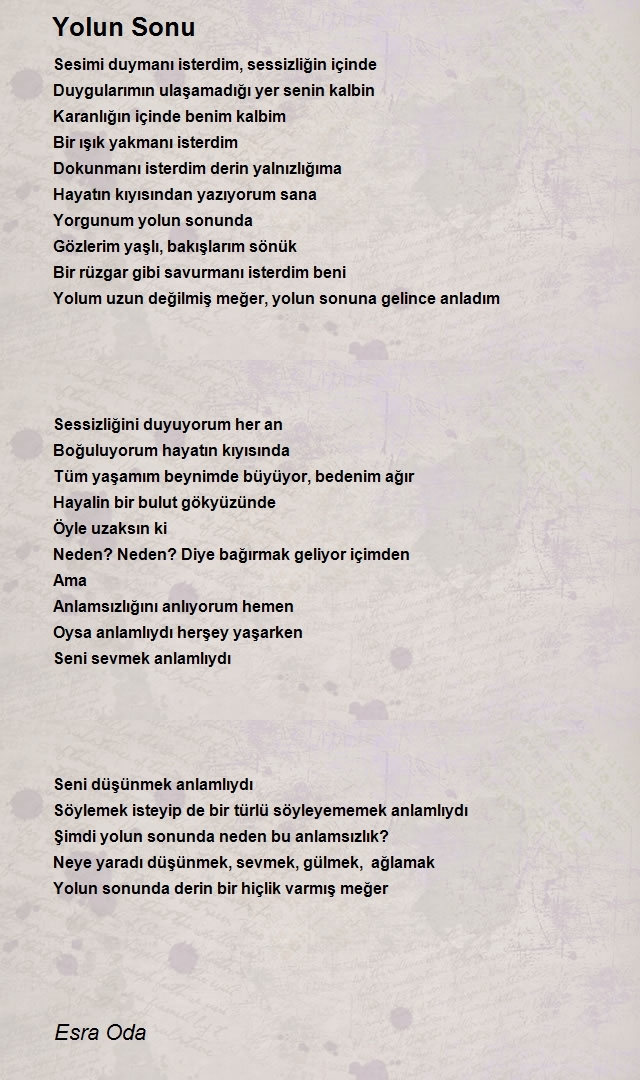 Yolun Sonu

Sesimi duymanı isterdim, sessizliğin içinde
Duygularımın ulaşamadığı yer senin kalbin
Karanlığın içinde benim kalbim
Bir ışık yakmanı isterdim
Dokunmanı isterdim derin yalnızlığıma
Hayatın kıyısından yazıyorum sana
Yorgunum yolun sonunda
Gözlerim yaşlı, bakışlarım sönük
Bir rüzgar gibi savurmanı isterdim beni
Yolum uzun değilmiş meğer, yolun sonuna gelince anladım

Sessizliğini duyuyorum her an
Boğuluyorum hayatın kıyısında
Tüm yaşamım beynimde büyüyor, bedenim ağır
Hayalin bir bulut gökyüzünde
Öyle uzaksın ki
Neden? Neden? Diye bağırmak geliyor içimden
Ama
Anlamsızlığını anlıyorum hemen
Oysa anlamlıydı herşey yaşarken
Seni sevmek anlamlıydı

Seni düşünmek anlamlıydı
Söylemek isteyip de bir türlü söyleyememek anlamlıydı
Şimdi yolun sonunda neden bu anlamsızlık?
Neye yaradı düşünmek, sevmek, gülmek, ağlamak
Yolun sonunda derin bir hiçlik varmış meğer

Esra Oda